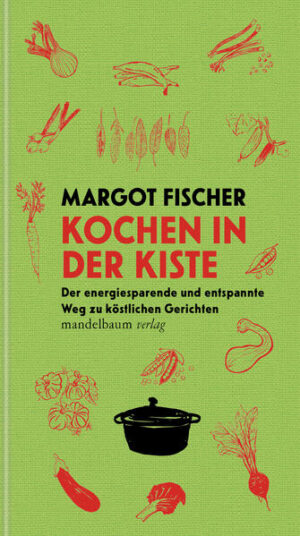 MARGOT FISCHER

KOCHEN IN DER KISTE

Der energiesparende und entspannte Weg zu köstlichen Gerichten

mandelbaum verlag